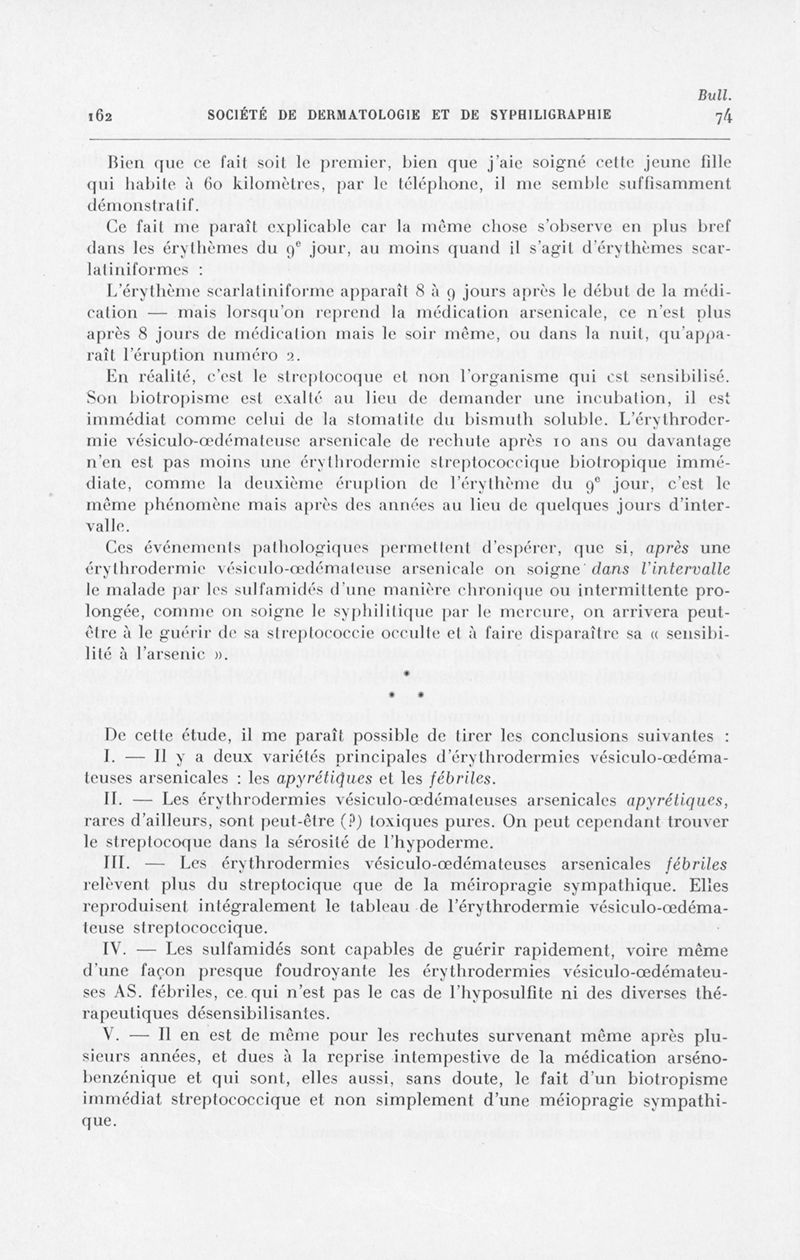 Bull.

162 SOCIÉTÉ DE DERMATOLOGIE ET DE SYPHILIGRAPHIE 74

Bien que ce fait soit le premier, bien que j'aie soigné cette jeune fille qui habite à 60 kilomètres, par le téléphone, il me semble suffisamment démonstratif.

Ce fait me paraît explicable car la même chose s'observe en plus bref dans les érythèmes du 9$^e$ jour, au moins quand il s'agit d'érythèmes scarlatiniformes :

L'érythème scarlatiniforme apparaît 8 à 9 jours après le début de la médication — mais lorsqu'on reprend la médication arsenicale, ce n'est plus après 8 jours de médication mais le soir même, ou dans la nuit, qu'apparaît l'éruption numéro 2.

En réalité, c'est le streptocoque et non l'organisme qui est sensibilisé. Son biotropisme est exalté au lieu de demander une incubation, il est immédiat comme celui de la stomatite du bismuth soluble. L'érythrodermie vésiculo-œdémateuse arsenicale de rechute après 10 ans ou davantage n'en est pas moins une érythrodermie streptococcique biotropique immédiate, comme la deuxième éruption de l'érythème du 9$^e$ jour, c'est le même phénomène mais après des années au lieu de quelques jours d'intervalle.

Ces événements pathologiques permettent d'espérer, que si, après une érythrodermie vésiculo-œdémateuse arsenicale on soigne dans l'intervalle le malade par les sulfamidés d'une manière chronique ou intermittente prolongée, comme on soigne le syphilitique par le mercure, on arrivera peut-être à le guérir de sa streptococcie occulte et à faire disparaître sa « sensibilité à l'arsenic ».

* * *

De cette étude, il me paraît possible de tirer les conclusions suivantes :

I. — Il y a deux variétés principales d'érythrodermies vésiculo-œdémateuses arsenicales : les apyrétiques et les fébriles.

II. — Les érythrodermies vésiculo-œdémateuses arsenicales apyrétiques, rares d'ailleurs, sont peut-être (?) toxiques pures. On peut cependant trouver le streptocoque dans la sérosité de l'hypoderme.

III. — Les érythrodermies vésiculo-œdémateuses arsenicales fébriles relèvent plus du streptocique que de la méiopragie sympathique. Elles reproduisent intégralement le tableau de l'érythrodermie vésiculo-œdémateuse streptococcique.

IV. — Les sulfamidés sont capables de guérir rapidement, voire même d'une façon presque foudroyante les érythrodermies vésiculo-œdémateuses AS. fébriles, ce qui n'est pas le cas de l'hyposulfite ni des diverses thérapeutiques désensibilisantes.

V. — Il en est de même pour les rechutes survenant même après plusieurs années, et dues à la reprise intempestive de la médication arsénobenzénique et qui sont, elles aussi, sans doute, le fait d'un biotropisme immédiat streptococcique et non simplement d'une méiopragie sympathique.